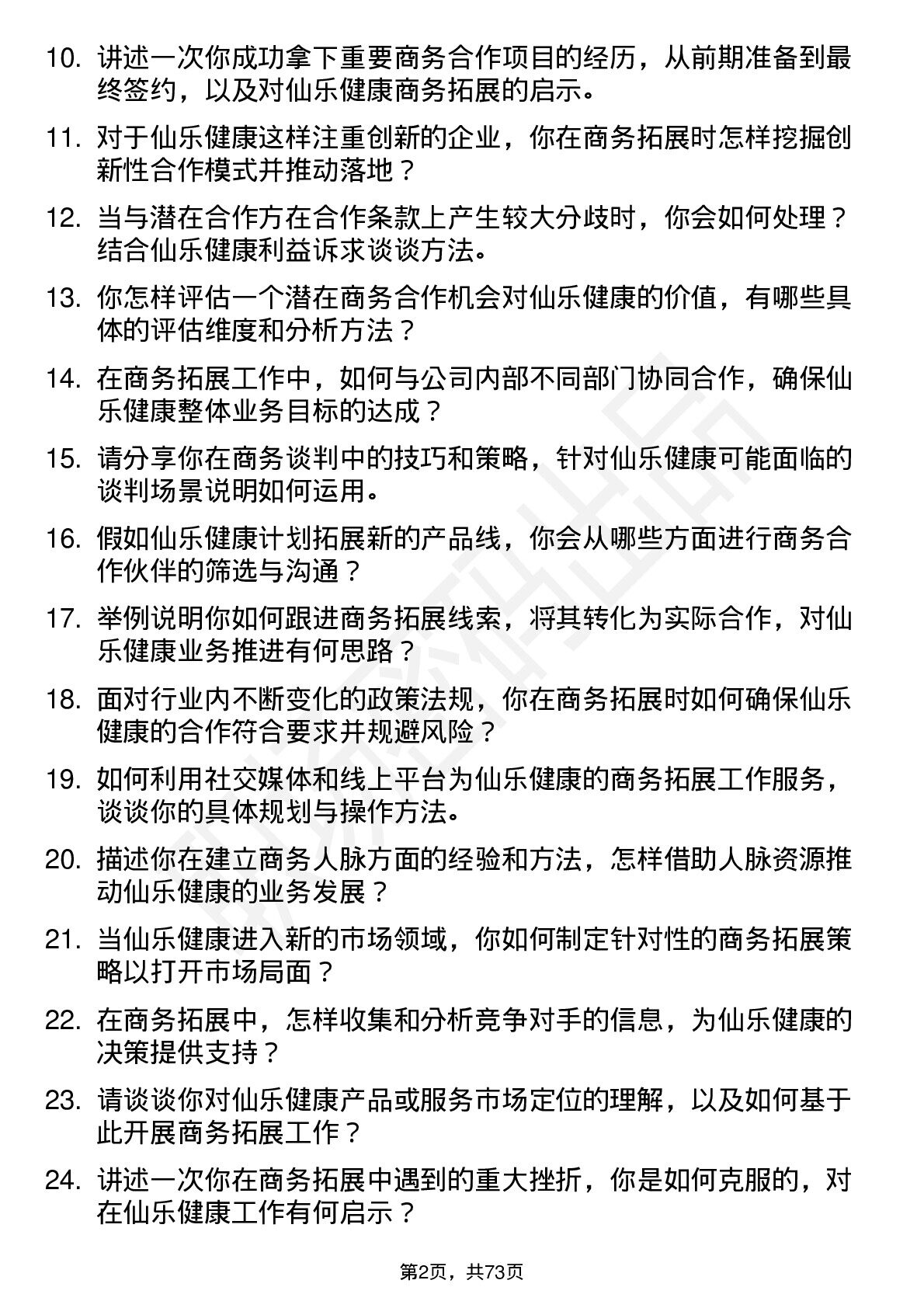 10. 讲述一次你成功拿下重要商务合作项目的经历，从前期准备到最终签约，以及对仙乐健康商务拓展的启示。

11. 对于仙乐健康这样注重创新的企业，你在商务拓展时怎样挖掘创新性合作模式并推动落地？

12. 当与潜在合作方在合作条款上产生较大分歧时，你会如何处理？结合仙乐健康利益诉求谈谈方法。

13. 你怎样评估一个潜在商务合作机会对仙乐健康的价值，有哪些具体的评估维度和分析方法？

14. 在商务拓展工作中，如何与公司内部不同部门协同合作，确保仙乐健康整体业务目标的达成？

15. 请分享你在商务谈判中的技巧和策略，针对仙乐健康可能面临的谈判场景说明如何运用。

16. 假如仙乐健康计划拓展新的产品线，你会从哪些方面进行商务合作伙伴的筛选与沟通？

17. 举例说明你如何跟进商务拓展线索，将其转化为实际合作，对仙乐健康业务推进有何思路？

18. 面对行业内不断变化的政策法规，你在商务拓展时如何确保仙乐健康的合作符合要求并规避风险？

19. 如何利用社交媒体和线上平台为仙乐健康的商务拓展工作服务，谈谈你的具体规划与操作方法。

20. 描述你在建立商务人脉方面的经验和方法，怎样借助人脉资源推动仙乐健康的业务发展？

21. 当仙乐健康进入新的市场领域，你如何制定针对性的商务拓展策略以打开市场局面？

22. 在商务拓展中，怎样收集和分析竞争对手的信息，为仙乐健康的决策提供支持？

23. 请谈谈你对仙乐健康产品或服务市场定位的理解，以及如何基于此开展商务拓展工作？

24. 讲述一次你在商务拓展中遇到的重大挫折，你是如何克服的，对在仙乐健康工作有何启示？

第2页，共73页